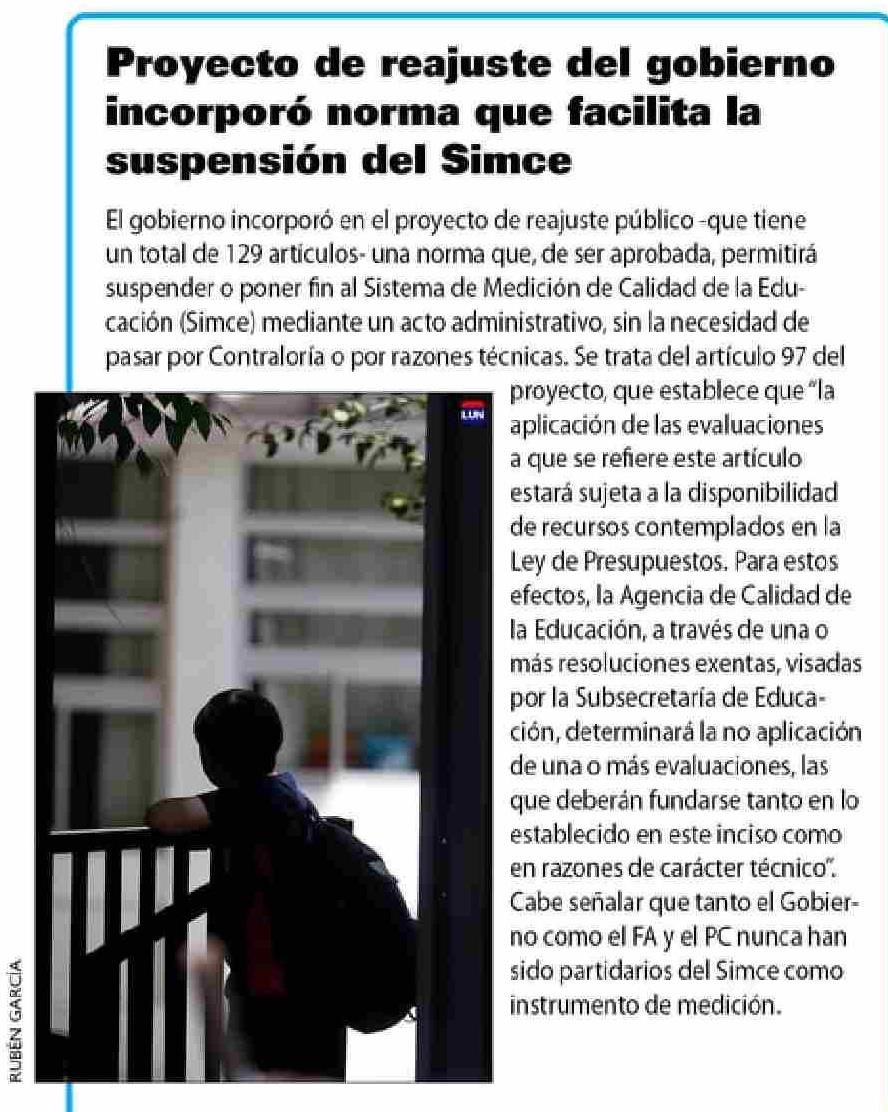 Proyecto de reajuste del gobierno incorporó norma que facilita la suspensión del Simce

El gobierno incorporó en el proyecto de reajuste público -que tiene un total de 129 artículos- una norma que, de ser aprobada, permitirá suspender o poner fin al Sistema de Medición de Calidad de la Educación (Simce) mediante un acto administrativo, sin la necesidad de pasar por Contraloría o por razones técnicas. Se trata del artículo 97 del proyecto, que establece que "la aplicación de las evaluaciones a que se refiere este artículo estará sujeta a la disponibilidad de recursos contemplados en la Ley de Presupuestos. Para estos efectos, la Agencia de Calidad de la Educación, a través de una o más resoluciones exentas, visadas por la Subsecretaría de Educación, determinará la no aplicación de una o más evaluaciones, las que deberán fundarse tanto en lo establecido en este inciso como en razones de carácter técnico". Cabe señalar que tanto el Gobierno como el FA y el PC nunca han sido partidarios del Simce como instrumento de medición.

LUN

RUBÉN GARCÍA